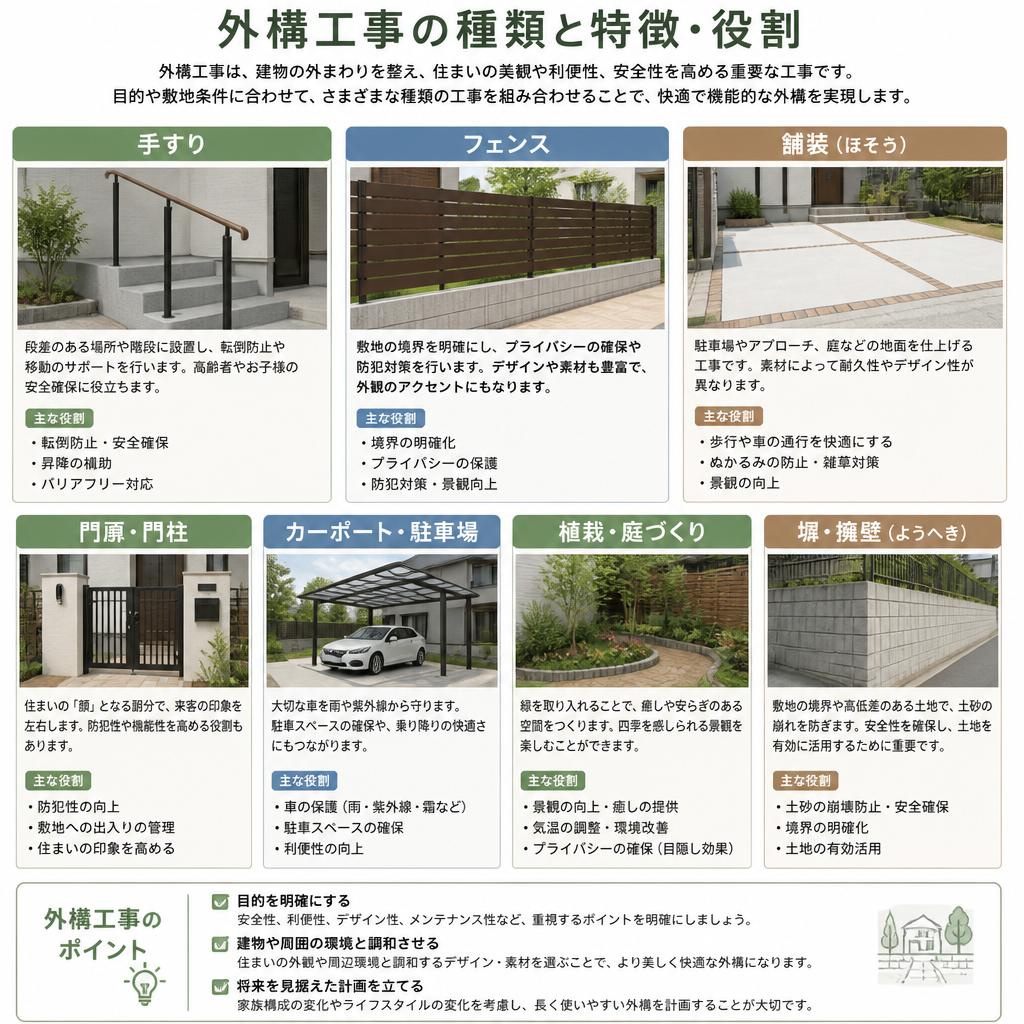 外構工事の種類と特徴・役割

外構工事は、建物の外まわりを整え、住まいの美観や利便性、安全性を高める重要な工事です。
目的や敷地条件に合わせて、さまざまな種類の工事を組み合わせることで、快適で機能的な外構を実現します。

手すり

段差のある場所や階段に設置し、転倒防止や移動のサポートを行います。高齢者やお子様の安全確保に役立ちます。

主な役割
・転倒防止・安全確保
・昇降の補助
・バリアフリー対応

フェンス

敷地の境界を明確にし、プライバシーの確保や防犯対策を行います。デザインや素材も豊富で、外観のアクセントにもなります。

主な役割
・境界の明確化
・プライバシーの保護
・防犯対策・景観向上

舗装（ほそう）

駐車場やアプローチ、庭などの地面を仕上げる工事です。素材によって耐久性やデザイン性が異なります。

主な役割
・歩行や車の通行を快適にする
・ぬかるみの防止・雑草対策
・景観の向上

門扉・門柱

住まいの「顔」となる部分で、来客の印象を左右します。防犯性や機能性を高める役割もあります。

主な役割
・防犯性の向上
・敷地への出入りの管理
・住まいの印象を高める

カーポート・駐車場

大切な車を雨や紫外線から守ります。駐車スペースの確保や、乗り降りの快適さにもつながります。

主な役割
・車の保護（雨・紫外線・霜など）
・駐車スペースの確保
・利便性の向上

植栽・庭づくり

緑を取り入れることで、癒しや安らぎのある空間をつくります。四季を感じられる景観を楽しむことができます。

主な役割
・景観の向上・癒しの提供
・気温の調整・環境改善
・プライバシーの確保（目隠し効果）

塀・擁壁（ようへき）

敷地の境界や高低差のある土地で、土砂の崩れを防ぎます。安全性を確保し、土地を有効に活用するために重要です。

主な役割
・土砂の崩壊防止・安全確保
・境界の明確化
・土地の有効活用

外構工事のポイント

目的を明確にする
安全性、利便性、デザイン性、メンテナンス性など、重視するポイントを明確にしましょう。
建物や周囲の環境と調和させる
住まいの外観や周辺環境と調和するデザイン・素材を選ぶことで、より美しく快適な外構になります。
将来を見据えた計画を立てる
家族構成の変化やライフスタイルの変化を考慮し、長く使いやすい外構を計画することが大切です。